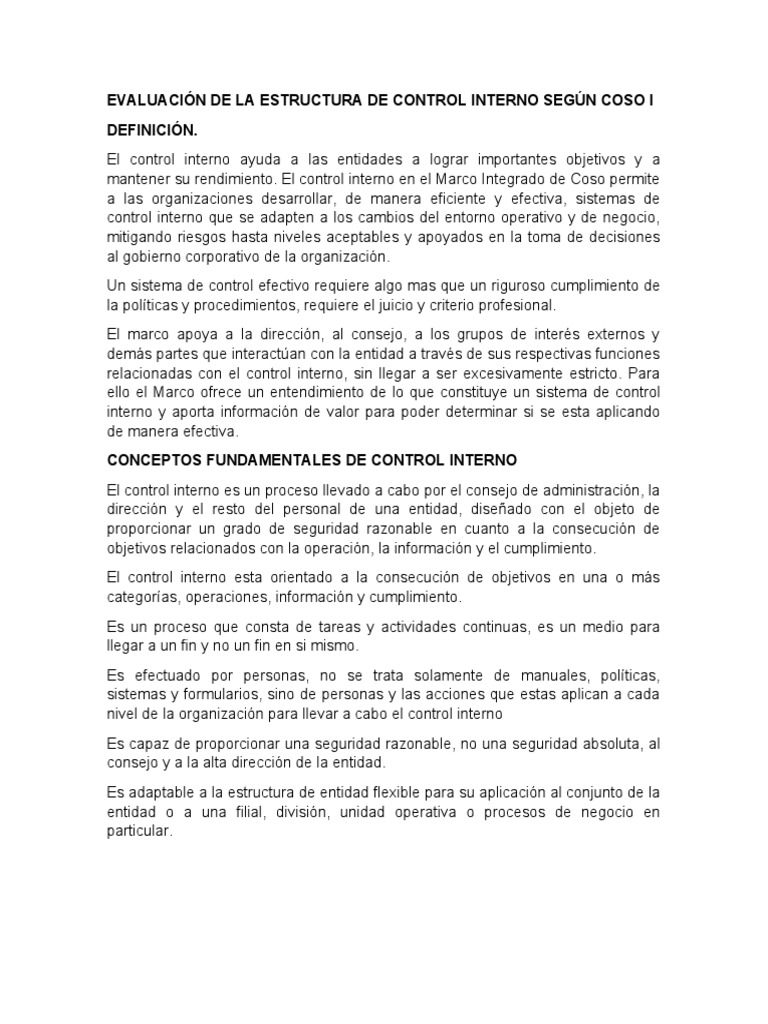 EVALUACIÓN DE LA ESTRUCTURA DE CONTROL INTERNO SEGÚN COSO I

DEFINICIÓN.

El control interno ayuda a las entidades a lograr importantes objetivos y a mantener su rendimiento. El control interno en el Marco Integrado de Coso permite a las organizaciones desarrollar, de manera eficiente y efectiva, sistemas de control interno que se adapten a los cambios del entorno operativo y de negocio, mitigando riesgos hasta niveles aceptables y apoyados en la toma de decisiones al gobierno corporativo de la organización.

Un sistema de control efectivo requiere algo mas que un riguroso cumplimiento de la políticas y procedimientos, requiere el juicio y criterio profesional.

El marco apoya a la dirección, al consejo, a los grupos de interés externos y demás partes que interactúan con la entidad a través de sus respectivas funciones relacionadas con el control interno, sin llegar a ser excesivamente estricto. Para ello el Marco ofrece un entendimiento de lo que constituye un sistema de control interno y aporta información de valor para poder determinar si se esta aplicando de manera efectiva.

CONCEPTOS FUNDAMENTALES DE CONTROL INTERNO

El control interno es un proceso llevado a cabo por el consejo de administración, la dirección y el resto del personal de una entidad, diseñado con el objeto de proporcionar un grado de seguridad razonable en cuanto a la consecución de objetivos relacionados con la operación, la información y el cumplimiento.

El control interno esta orientado a la consecución de objetivos en una o más categorías, operaciones, información y cumplimiento.

Es un proceso que consta de tareas y actividades continuas, es un medio para llegar a un fin y no un fin en si mismo.

Es efectuado por personas, no se trata solamente de manuales, políticas, sistemas y formularios, sino de personas y las acciones que estas aplican a cada nivel de la organización para llevar a cabo el control interno

Es capaz de proporcionar una seguridad razonable, no una seguridad absoluta, al consejo y a la alta dirección de la entidad.

Es adaptable a la estructura de entidad flexible para su aplicación al conjunto de la entidad o a una filial, división, unidad operativa o procesos de negocio en particular.